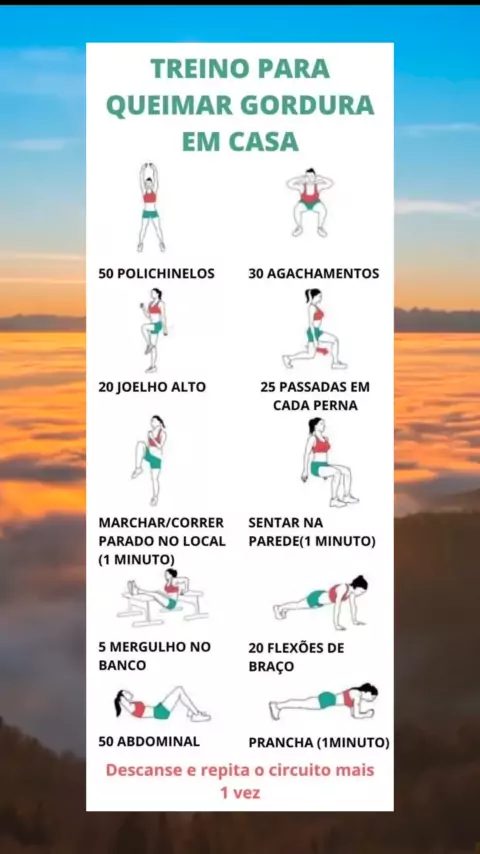 TREINO PARA QUEIMAR GORDURA EM CASA

50 POLICHINELOS

30 AGACHAMENTOS

20 JOELHO ALTO

25 PASSADAS EM CADA PERNA

MARCHAR/CORRER PARADO NO LOCAL (1 MINUTO)

SENTAR NA PAREDE(1 MINUTO)

5 MERGULHO NO BANCO

20 FLEXÕES DE BRAÇO

50 ABDOMINAL

PRANCHA (1MINUTO)

Descanse e repita o circuito mais 1 vez